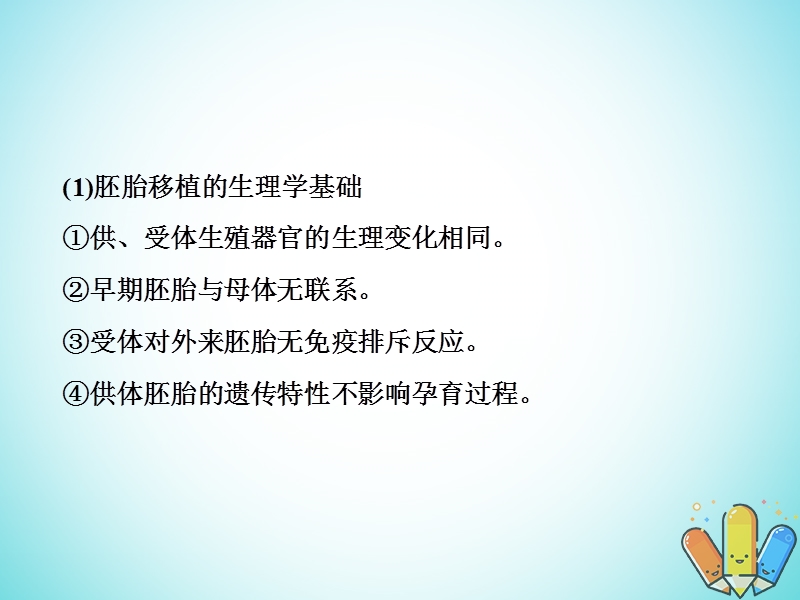 (1)胚胎移植的生理学基础

①供、受体生殖器官的生理变化相同。

②早期胚胎与母体无联系。

③受体对外来胚胎无免疫排斥反应。

④供体胚胎的遗传特性不影响孕育过程。